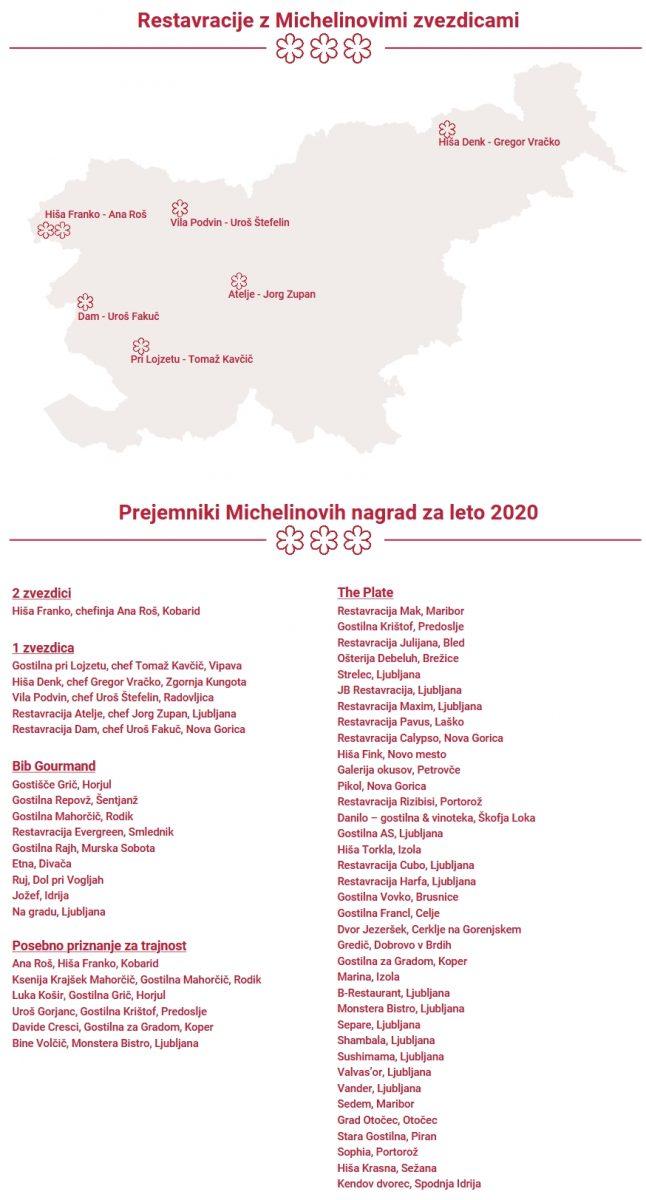 Restavracije z Michelinovimi zvezdicami

Hiša Denk - Gregor Vračko

Hiša Franko - Ana Roš

Vila Podvin - Uroš Štefelin

Atelje - Jorg Zupan

Dam - Uroš Fakuč

Pri Lojzetu - Tomaž Kavčič

Prejemniki Michelinovih nagrad za leto 2020

2 zvezdici
Hiša Franko, chefinja Ana Roš, Kobarid

1 zvezdica
Gostilna pri Lojzetu, chef Tomaž Kavčič, Vipava
Hiša Denk, chef Gregor Vračko, Zgornja Kungota
Vila Podvin, chef Uroš Štefelin, Radovljica
Restavracija Atelje, chef Jorg Zupan, Ljubljana
Restavracija Dam, chef Uroš Fakuč, Nova Gorica

Bib Gourmand
Gostišče Grič, Horjul
Gostilna Repovž, Šentjanž
Gostilna Mahorčič, Rodik
Restavracija Evergreen, Smlednik
Gostilna Rajh, Murska Sobota
Etna, Divača
Ruj, Dol pri Vogljah
Jožef, Idrija
Na gradu, Ljubljana

Posebno priznanje za trajnost
Ana Roš, Hiša Franko, Kobarid
Ksenija Krajšek Mahorčič, Gostilna Mahorčič, Rodik
Luka Košir, Gostilna Grič, Horjul
Uroš Gorjanc, Gostilna Krištof, Predoslje
Davide Cresci, Gostilna za Gradom, Koper
Bine Volčič, Monstera Bistro, Ljubljana

The Plate
Restavracija Mak, Maribor
Gostilna Krištof, Predoslje
Restavracija Julijana, Bled
Ošterija Debeluh, Brežice
Strelec, Ljubljana
JB Restavracija, Ljubljana
Restavracija Maxim, Ljubljana
Restavracija Pavus, Laško
Restavracija Calypso, Nova Gorica
Hiša Fink, Novo mesto
Galerija okusov, Petrovče
Pikol, Nova Gorica
Restavracija Rizibisi, Portorož
Danilo – gostilna & vinoteka, Škofja Loka
Gostilna AS, Ljubljana
Hiša Torkla, Izola
Restavracija Cubo, Ljubljana
Restavracija Harfa, Ljubljana
Gostilna Vovko, Brusnice
Gostilna Francl, Celje
Dvor Jezeršek, Cerklje na Gorenjskem
Gredič, Dobrovo v Brdih
Gostilna za Gradom, Koper
Marina, Izola
B-Restaurant, Ljubljana
Monstera Bistro, Ljubljana
Separe, Ljubljana
Shambala, Ljubljana
Sushimama, Ljubljana
Valvas'or, Ljubljana
Vander, Ljubljana
Sedem, Maribor
Grad Otočec, Otočec
Stara Gostilna, Piran
Sophia, Portorož
Hiša Krasna, Sežana
Kendov dvorec, Spodnja Idrija